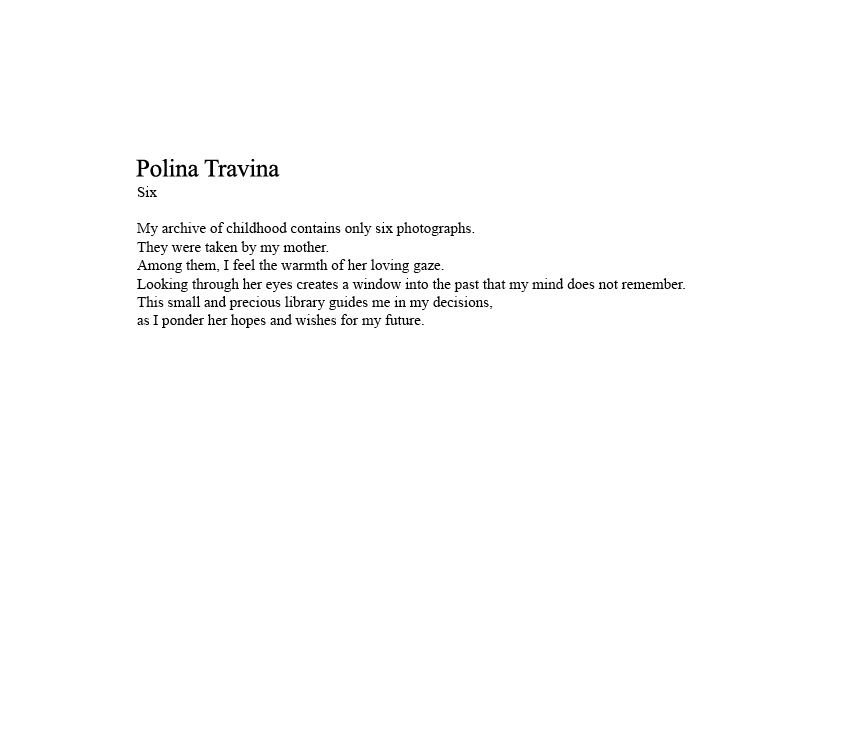 Polina Travina
Six

My archive of childhood contains only six photographs.
They were taken by my mother.
Among them, I feel the warmth of her loving gaze.
Looking through her eyes creates a window into the past that my mind does not remember.
This small and precious library guides me in my decisions,
as I ponder her hopes and wishes for my future.